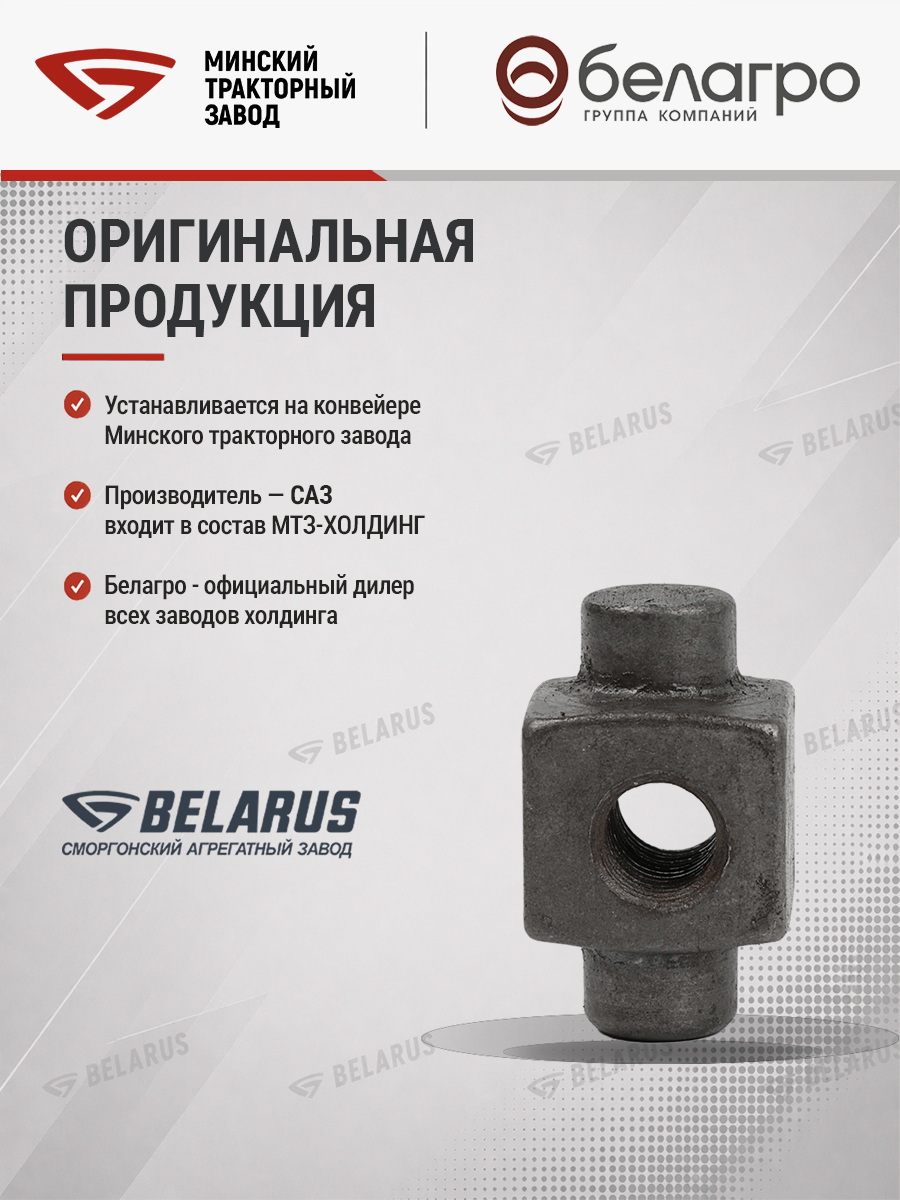 МИНСКИЙ
ТРАКТОРНЫЙ
ЗАВОД

белагро
ГРУППА КОМПАНИЙ

ОРИГИНАЛЬНАЯ ПРОДУКЦИЯ

Устанавливается на конвейере Минского тракторного завода

Производитель — САЗ входит в состав МТЗ-ХОЛДИНГ

Белагро - официальный дилер всех заводов холдинга

BELARUS
СМОРГОНСКИЙ АГРЕГАТНЫЙ ЗАВОД

BELARUS